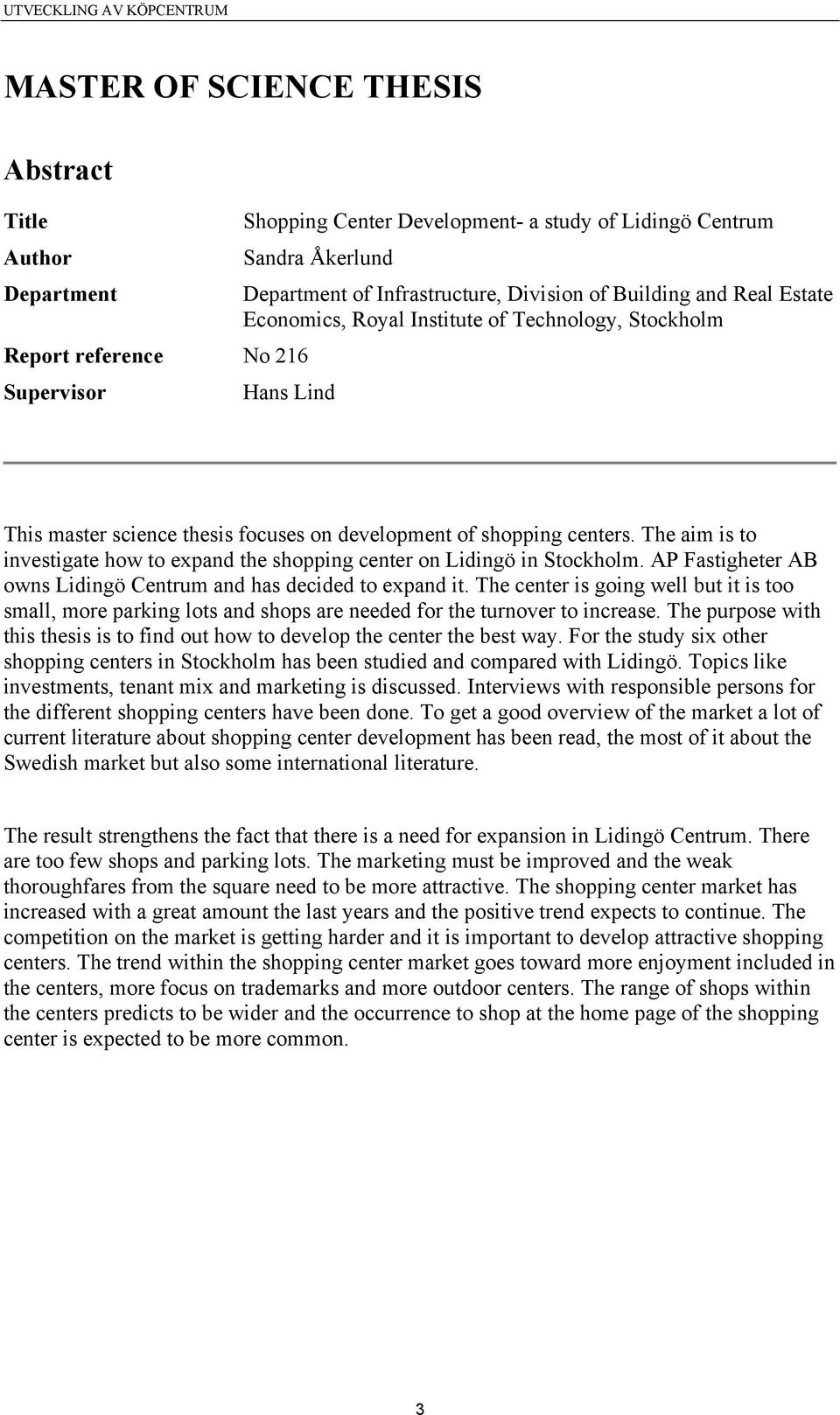 UTVECKLING AV KÖPCENTRUM

MASTER OF SCIENCE THESIS

Abstract

| | |
|---|---|
| Title | Shopping Center Development- a study of Lidingö Centrum |
| Author | Sandra Åkerlund |
| Department | Department of Infrastructure, Division of Building and Real Estate Economics, Royal Institute of Technology, Stockholm |
| Report reference | No 216 |
| Supervisor | Hans Lind |

This master science thesis focuses on development of shopping centers. The aim is to investigate how to expand the shopping center on Lidingö in Stockholm. AP Fastigheter AB owns Lidingö Centrum and has decided to expand it. The center is going well but it is too small, more parking lots and shops are needed for the turnover to increase. The purpose with this thesis is to find out how to develop the center the best way. For the study six other shopping centers in Stockholm has been studied and compared with Lidingö. Topics like investments, tenant mix and marketing is discussed. Interviews with responsible persons for the different shopping centers have been done. To get a good overview of the market a lot of current literature about shopping center development has been read, the most of it about the Swedish market but also some international literature.

The result strengthens the fact that there is a need for expansion in Lidingö Centrum. There are too few shops and parking lots. The marketing must be improved and the weak thoroughfares from the square need to be more attractive. The shopping center market has increased with a great amount the last years and the positive trend expects to continue. The competition on the market is getting harder and it is important to develop attractive shopping centers. The trend within the shopping center market goes toward more enjoyment included in the centers, more focus on trademarks and more outdoor centers. The range of shops within the centers predicts to be wider and the occurrence to shop at the home page of the shopping center is expected to be more common.

3